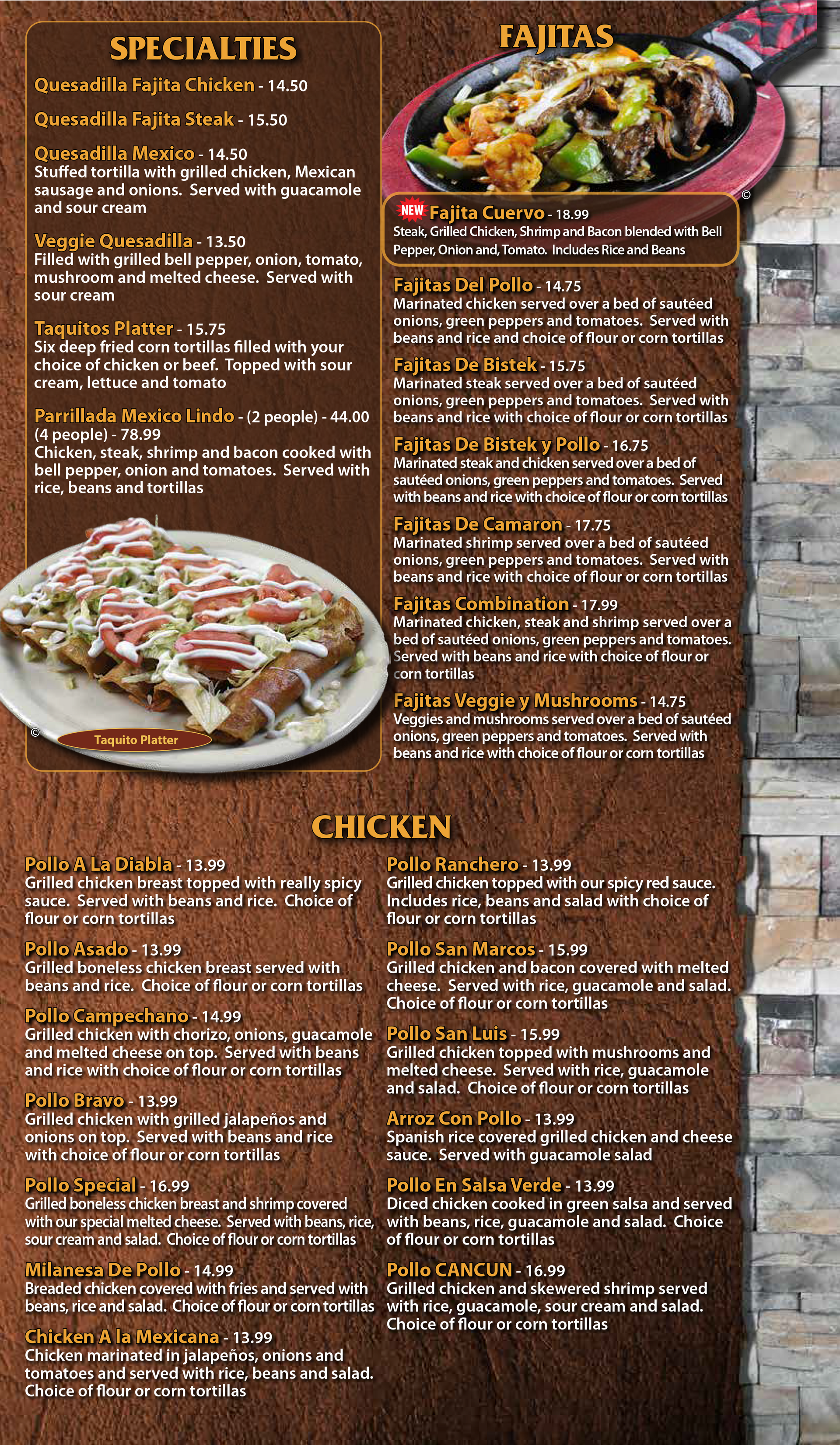 SPECIALTIES

Quesadilla Fajita Chicken - 14.50

Quesadilla Fajita Steak - 15.50

Quesadilla Mexico - 14.50
Stuffed tortilla with grilled chicken, Mexican sausage and onions. Served with guacamole and sour cream

Veggie Quesadilla - 13.50
Filled with grilled bell pepper, onion, tomato, mushroom and melted cheese. Served with sour cream

Taquitos Platter - 15.75
Six deep fried corn tortillas filled with your choice of chicken or beef. Topped with sour cream, lettuce and tomato

Parrillada Mexico Lindo - (2 people) - 44.00 (4 people) - 78.99
Chicken, steak, shrimp and bacon cooked with bell pepper, onion and tomatoes. Served with rice, beans and tortillas

©

Taquito Platter

FAJITAS

©

NEW Fajita Cuervo - 18.99
Steak, Grilled Chicken, Shrimp and Bacon blended with Bell Pepper, Onion and, Tomato. Includes Rice and Beans

Fajitas Del Pollo - 14.75
Marinated chicken served over a bed of sautéed onions, green peppers and tomatoes. Served with beans and rice and choice of flour or corn tortillas

Fajitas De Bistek - 15.75
Marinated steak served over a bed of sautéed onions, green peppers and tomatoes. Served with beans and rice with choice of flour or corn tortillas

Fajitas De Bistek y Pollo - 16.75
Marinated steak and chicken served over a bed of sautéed onions, green peppers and tomatoes. Served with beans and rice with choice of flour or corn tortillas

Fajitas De Camaron - 17.75
Marinated shrimp served over a bed of sautéed onions, green peppers and tomatoes. Served with beans and rice with choice of flour or corn tortillas

Fajitas Combination - 17.99
Marinated chicken, steak and shrimp served over a bed of sautéed onions, green peppers and tomatoes. Served with beans and rice with choice of flour or corn tortillas

Fajitas Veggie y Mushrooms - 14.75
Veggies and mushrooms served over a bed of sautéed onions, green peppers and tomatoes. Served with beans and rice with choice of flour or corn tortillas

CHICKEN

Pollo A La Diabla - 13.99
Grilled chicken breast topped with really spicy sauce. Served with beans and rice. Choice of flour or corn tortillas

Pollo Asado - 13.99
Grilled boneless chicken breast served with beans and rice. Choice of flour or corn tortillas

Pollo Campechano - 14.99
Grilled chicken with chorizo, onions, guacamole and melted cheese on top. Served with beans and rice with choice of flour or corn tortillas

Pollo Bravo - 13.99
Grilled chicken with grilled jalapeños and onions on top. Served with beans and rice with choice of flour or corn tortillas

Pollo Special - 16.99
Grilled boneless chicken breast and shrimp covered with our special melted cheese. Served with beans, rice, sour cream and salad. Choice of flour or corn tortillas

Milanesa De Pollo - 14.99
Breaded chicken covered with fries and served with beans, rice and salad. Choice of flour or corn tortillas

Chicken A la Mexicana - 13.99
Chicken marinated in jalapeños, onions and tomatoes and served with rice, beans and salad. Choice of flour or corn tortillas

Pollo Ranchero - 13.99
Grilled chicken topped with our spicy red sauce. Includes rice, beans and salad with choice of flour or corn tortillas

Pollo San Marcos - 15.99
Grilled chicken and bacon covered with melted cheese. Served with rice, guacamole and salad. Choice of flour or corn tortillas

Pollo San Luis - 15.99
Grilled chicken topped with mushrooms and melted cheese. Served with rice, guacamole and salad. Choice of flour or corn tortillas

Arroz Con Pollo - 13.99
Spanish rice covered grilled chicken and cheese sauce. Served with guacamole salad

Pollo En Salsa Verde - 13.99
Diced chicken cooked in green salsa and served with beans, rice, guacamole and salad. Choice of flour or corn tortillas

Pollo CANCUN - 16.99
Grilled chicken and skewered shrimp served with rice, guacamole, sour cream and salad. Choice of flour or corn tortillas